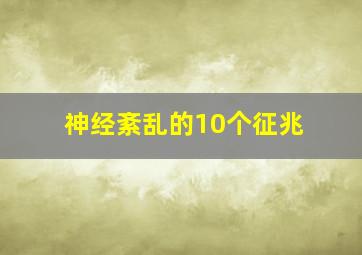 神经紊乱的10个征兆